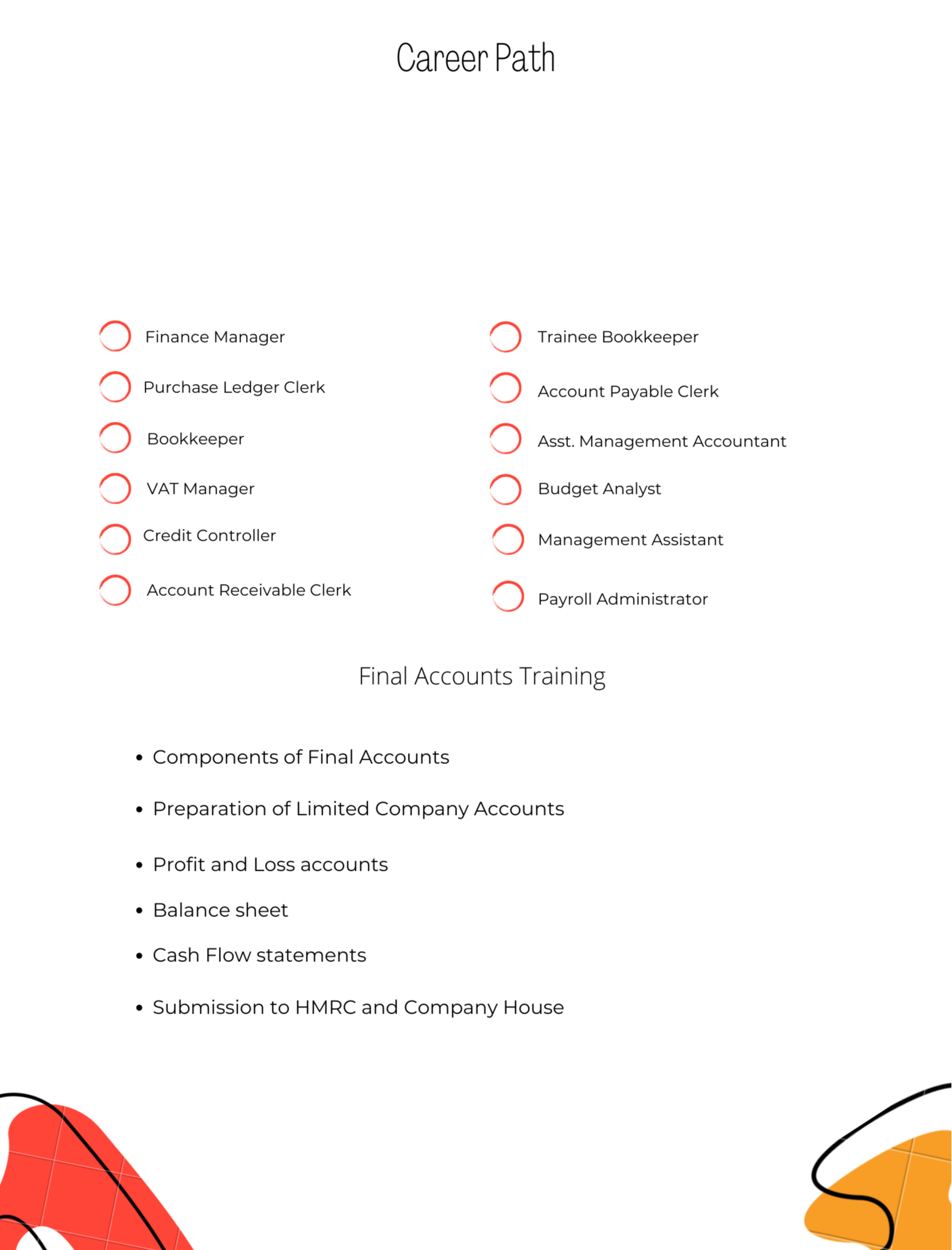 Career Path

Finance Manager
Purchase Ledger Clerk
Bookkeeper
VAT Manager
Credit Controller
Account Receivable Clerk

Trainee Bookkeeper
Account Payable Clerk
Asst. Management Accountant
Budget Analyst
Management Assistant
Payroll Administrator

Final Accounts Training

• Components of Final Accounts
• Preparation of Limited Company Accounts
• Profit and Loss accounts
• Balance sheet
• Cash Flow statements
• Submission to HMRC and Company House